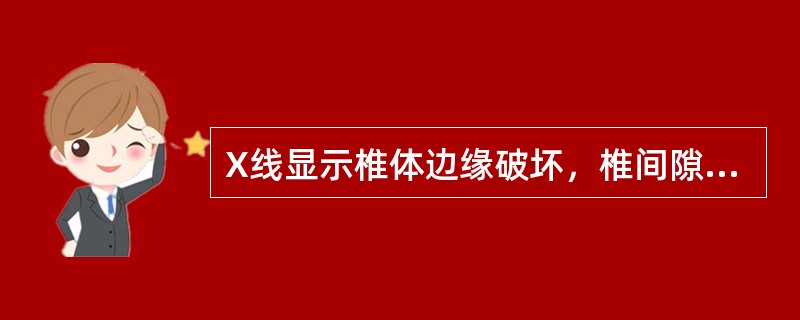 X线显示椎体边缘破坏，椎间隙...